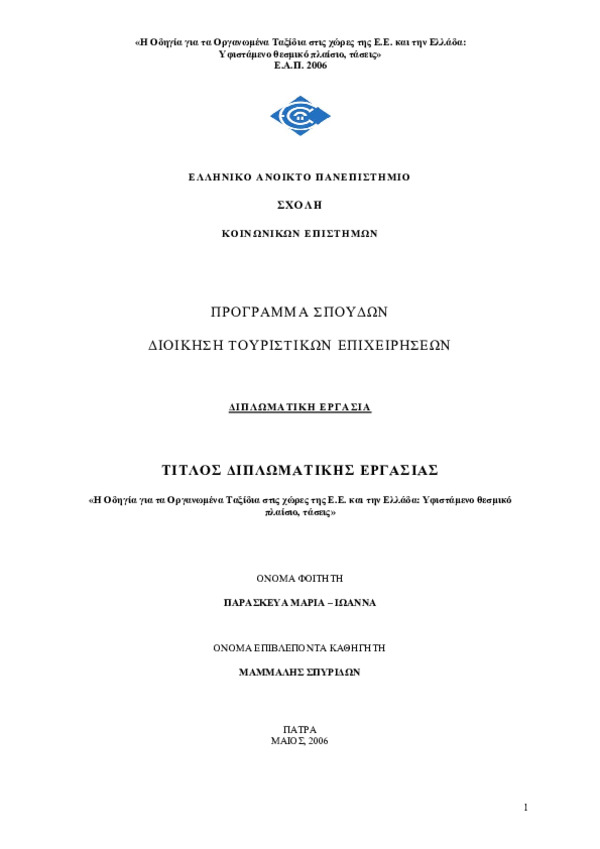 «Η Οδηγία για τα Οργανωμένα Ταξίδια στις χώρες της Ε.Ε. και την Ελλάδα: Υφιστάμενο θεσμικό πλαίσιο, τάσεις»
Ε.Α.Π. 2006

ΕΛΛΗΝΙΚΟ ΑΝΟΙΚΤΟ ΠΑΝΕΠΙΣΤΗΜΙΟ

ΣΧΟΛΗ

ΚΟΙΝΩΝΙΚΩΝ ΕΠΙΣΤΗΜΩΝ

ΠΡΟΓΡΑΜΜΑ ΣΠΟΥΔΩΝ

ΔΙΟΙΚΗΣΗ ΤΟΥΡΙΣΤΙΚΩΝ ΕΠΙΧΕΙΡΗΣΕΩΝ

ΔΙΠΛΩΜΑΤΙΚΗ ΕΡΓΑΣΙΑ

ΤΙΤΛΟΣ ΔΙΠΛΩΜΑΤΙΚΗΣ ΕΡΓΑΣΙΑΣ

«Η Οδηγία για τα Οργανωμένα Ταξίδια στις χώρες της Ε.Ε. και την Ελλάδα: Υφιστάμενο θεσμικό πλαίσιο, τάσεις»

ΟΝΟΜΑ ΦΟΙΤΗΤΗ

ΠΑΡΑΣΚΕΥΑ ΜΑΡΙΑ – ΙΩΑΝΝΑ

ΟΝΟΜΑ ΕΠΙΒΛΕΠΟΝΤΑ ΚΑΘΗΓΗΤΗ

ΜΑΜΜΑΛΗΣ ΣΠΥΡΙΔΩΝ

ΠΑΤΡΑ
ΜΑΙΟΣ, 2006

1